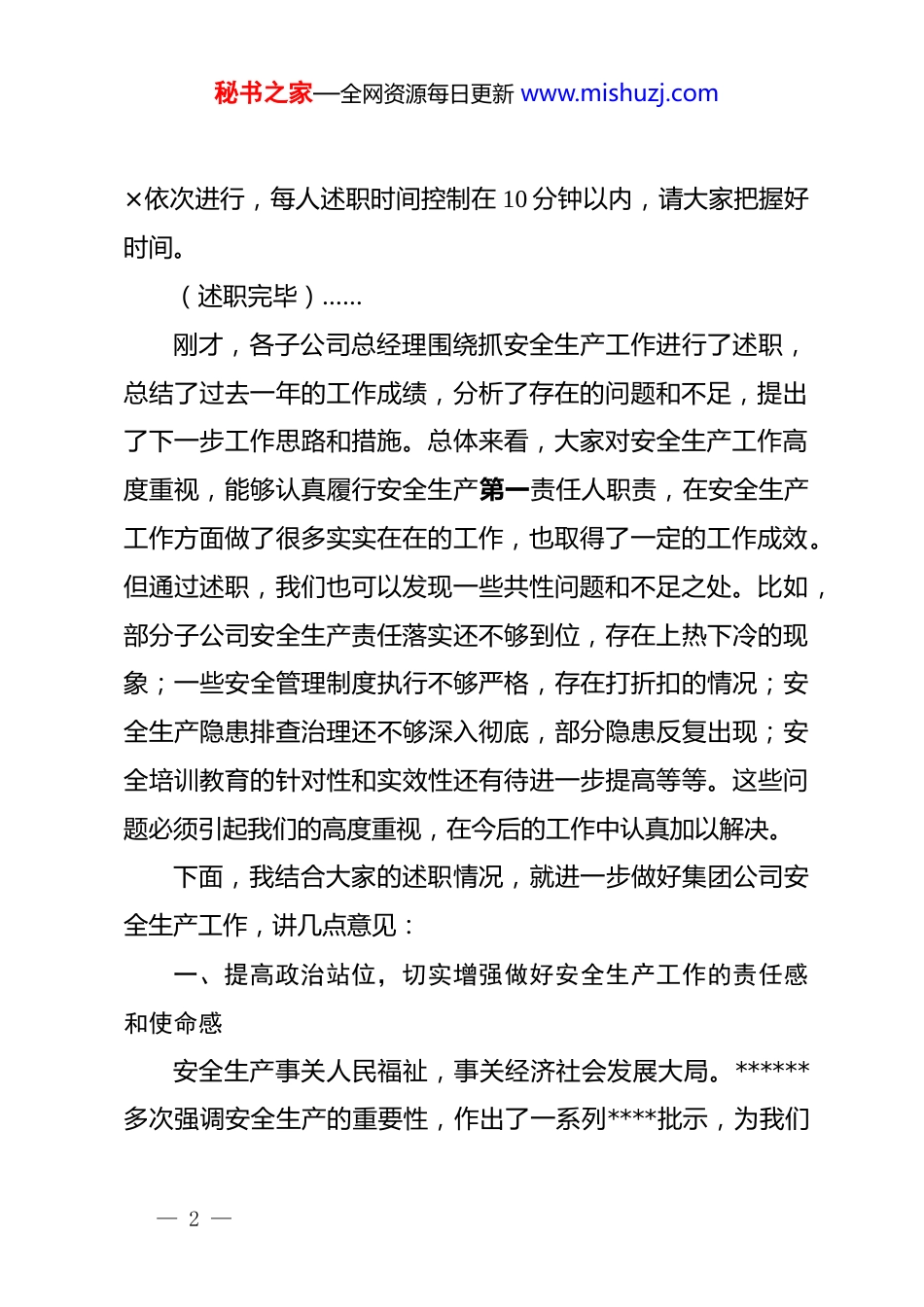 秘书之家—全网资源每日更新 www.mishuzj.com

×依次进行，每人述职时间控制在 10 分钟以内，请大家把握好时间。

（述职完毕）......

刚才，各子公司总经理围绕抓安全生产工作进行了述职，总结了过去一年的工作成绩，分析了存在的问题和不足，提出了下一步工作思路和措施。总体来看，大家对安全生产工作高度重视，能够认真履行安全生产第一责任人职责，在安全生产工作方面做了很多实实在在的工作，也取得了一定的工作成效。但通过述职，我们也可以发现一些共性问题和不足之处。比如，部分子公司安全生产责任落实还不够到位，存在上热下冷的现象；一些安全管理制度执行不够严格，存在打折扣的情况；安全生产隐患排查治理还不够深入彻底，部分隐患反复出现；安全培训教育的针对性和实效性还有待进一步提高等等。这些问题必须引起我们的高度重视，在今后的工作中认真加以解决。

下面，我结合大家的述职情况，就进一步做好集团公司安全生产工作，讲几点意见：

一、提高政治站位，切实增强做好安全生产工作的责任感和使命感

安全生产事关人民福祉，事关经济社会发展大局。******多次强调安全生产的重要性，作出了一系列****批示，为我们

— 2 —